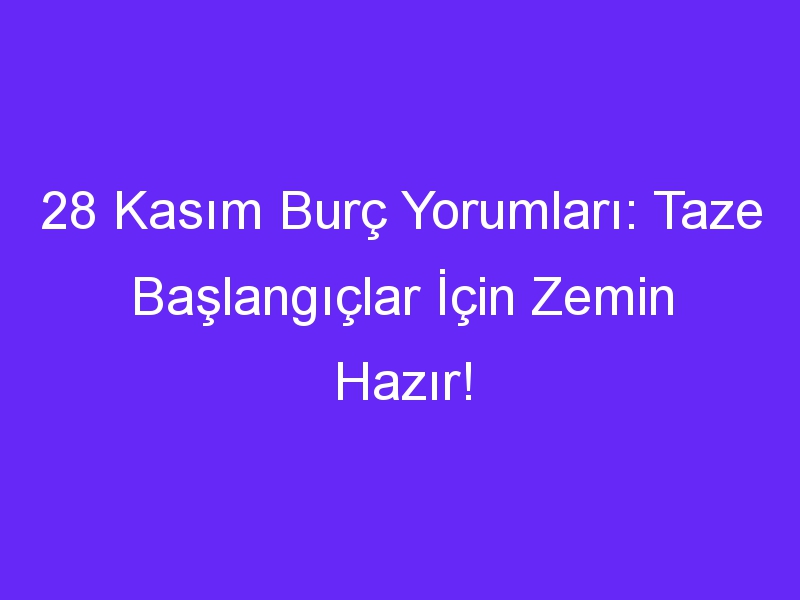 28 Kasım Burç Yorumları: Taze Başlangıçlar İçin Zemin Hazır!